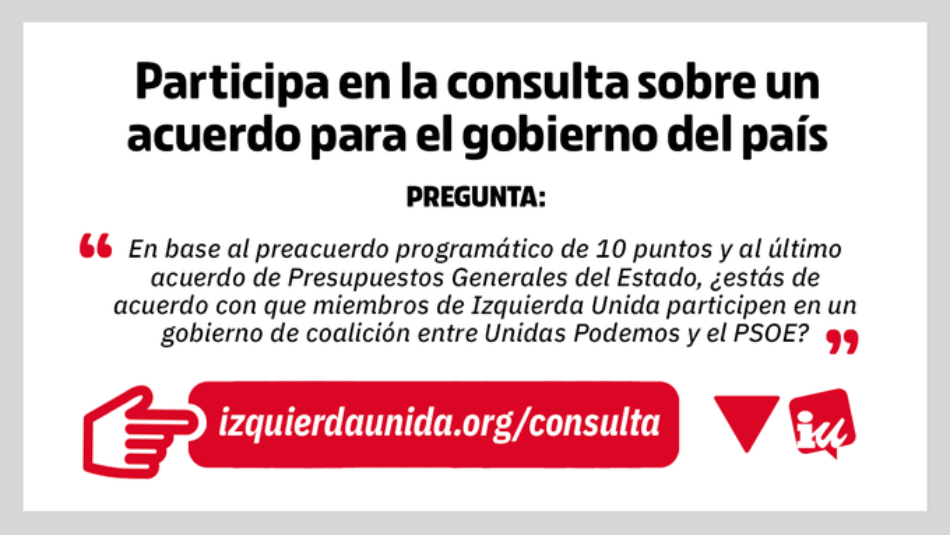 Participa en la consulta sobre un acuerdo para el gobierno del país

PREGUNTA:

“ En base al preacuerdo programático de 10 puntos y al último acuerdo de Presupuestos Generales del Estado, ¿estás de acuerdo con que miembros de Izquierda Unida participen en un gobierno de coalición entre Unidas Podemos y el PSOE? ”

izquierdaunida.org/consulta

iu